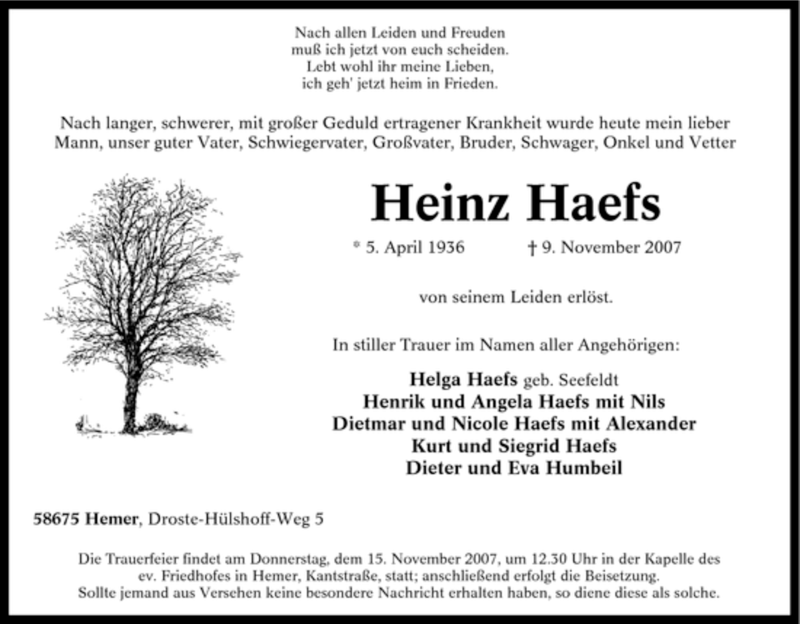 Nach allen Leiden und Freuden
muß ich jetzt von euch scheiden.
Lebt wohl ihr meine Lieben,
ich geh' jetzt heim in Frieden.

Nach langer, schwerer, mit großer Geduld ertragener Krankheit wurde heute mein lieber Mann, unser guter Vater, Schwiegervater, Großvater, Bruder, Schwager, Onkel und Vetter

Heinz Haefs

* 5. April 1936 † 9. November 2007

von seinem Leiden erlöst.

In stiller Trauer im Namen aller Angehörigen:

Helga Haefs geb. Seefeldt
Henrik und Angela Haefs mit Nils
Dietmar und Nicole Haefs mit Alexander
Kurt und Siegrid Haefs
Dieter und Eva Humbeil

58675 Hemer, Droste-Hülshoff-Weg 5

Die Trauerfeier findet am Donnerstag, dem 15. November 2007, um 12.30 Uhr in der Kapelle des ev. Friedhofes in Hemer, Kantstraße, statt; anschließend erfolgt die Beisetzung.
Sollte jemand aus Versehen keine besondere Nachricht erhalten haben, so diene diese als solche.